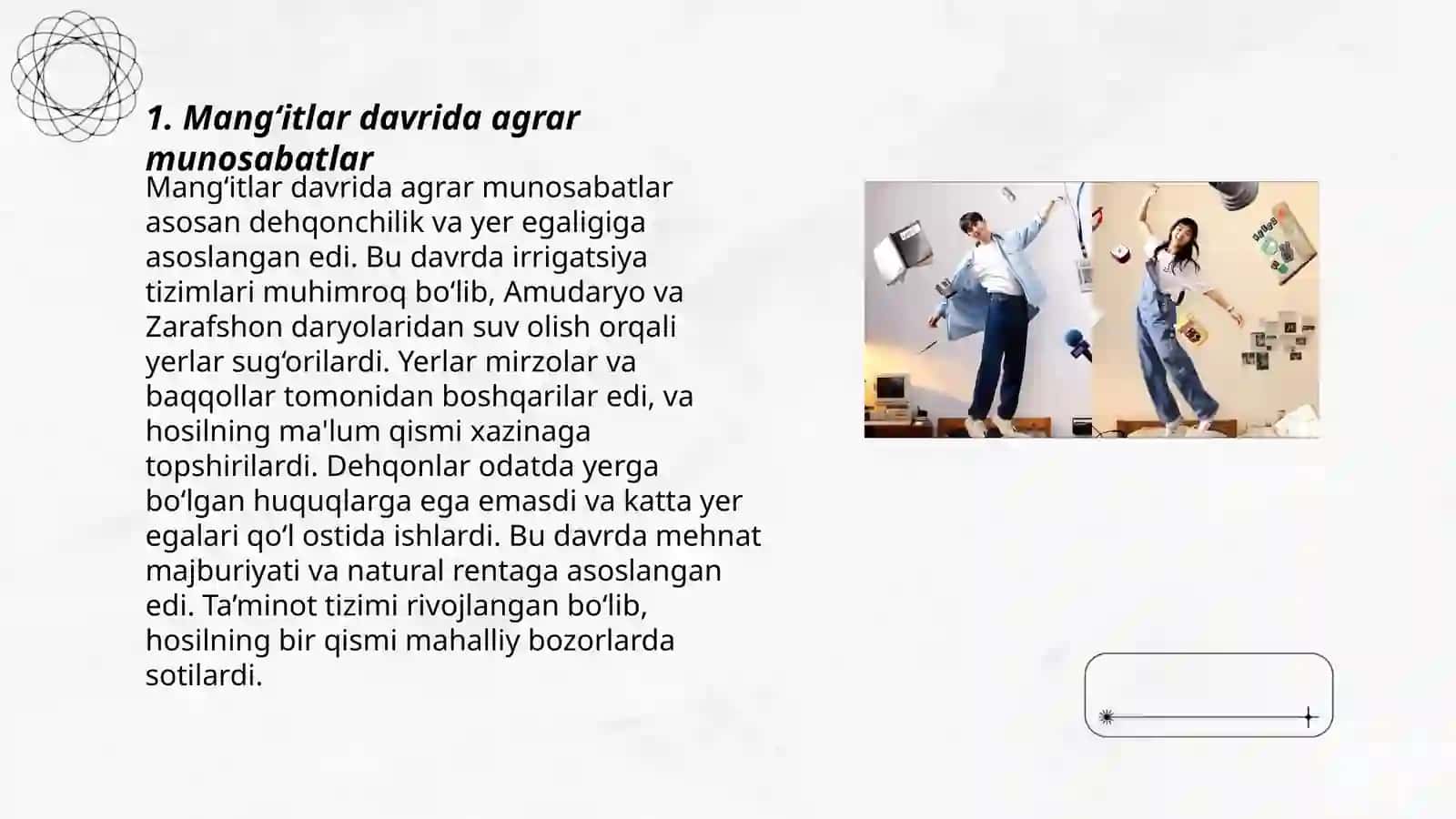 1. Mang‘itlar davrida agrar munosabatlar

Mang‘itlar davrida agrar munosabatlar asosan dehqonchilik va yer egaligiga asoslangan edi. Bu davrda irrigatsiya tizimlari muhimroq bo‘lib, Amudaryo va Zarafshon daryolaridan suv olish orqali yerlar sug‘orilardi. Yerlar mirzolar va baqqollar tomonidan boshqarilar edi, va hosilning ma'lum qismi xazinaga topshirilardi. Dehqonlar odatda yerga bo‘lgan huquqlarga ega emasdi va katta yer egalari qo‘l ostida ishlardi. Bu davrda mehnat majburiyati va natural rentaga asoslangan edi. Ta’minot tizimi rivojlangan bo‘lib, hosilning bir qismi mahalliy bozorlarda sotilardi.